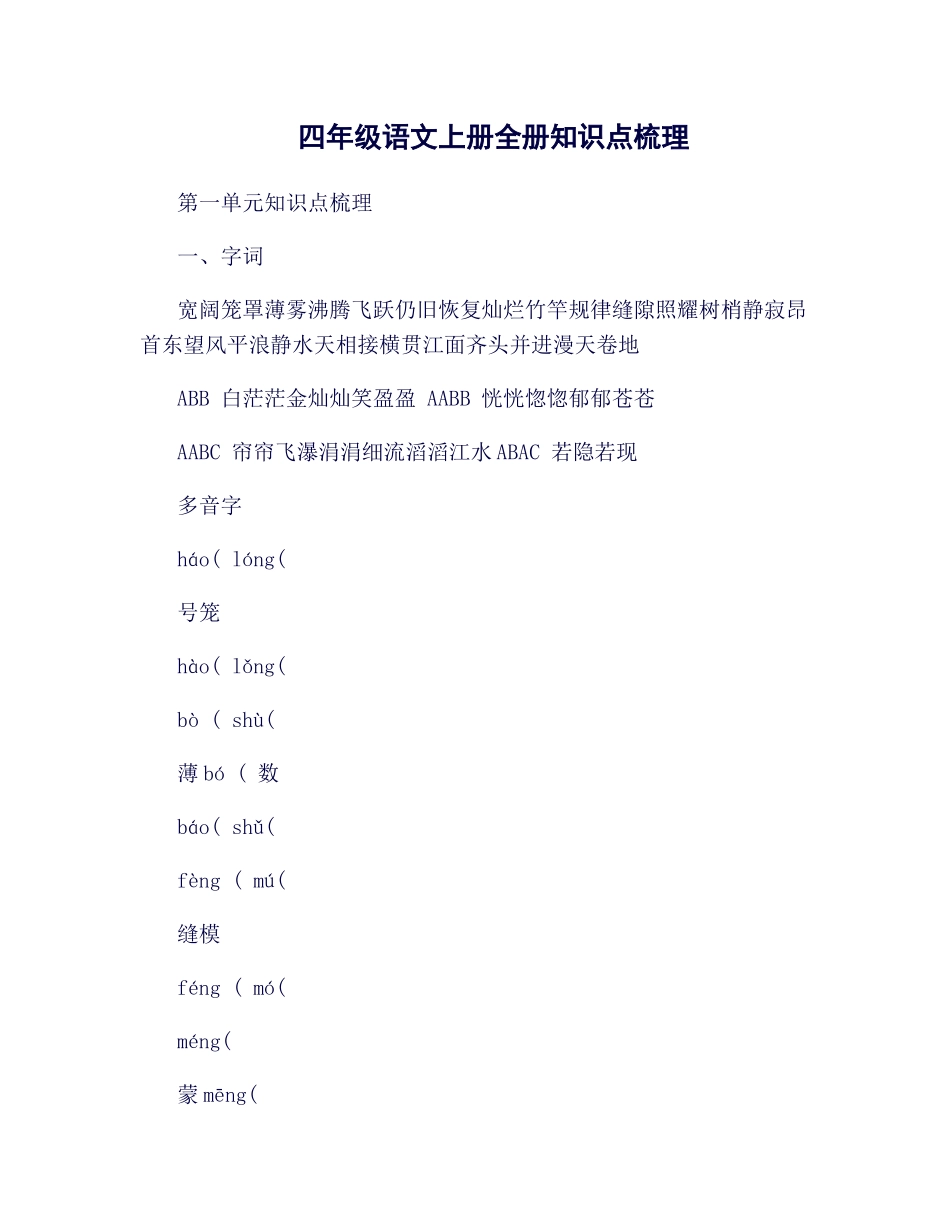 四年级语文上册全册知识点梳理

第一单元知识点梳理

一、字词

宽阔笼罩薄雾沸腾飞跃仍旧恢复灿烂竹竿规律缝隙照耀树梢静寂昂首东望风平浪静水天相接横贯江面齐头并进漫天卷地

ABB 白茫茫金灿灿笑盈盈 AABB 恍恍惚惚郁郁苍苍

AABC 帘帘飞瀑涓涓细流滔滔江水 ABAC 若隐若现

多音字

háo( lóng(

号笼

hào( lǒng(

bò ( shù(

薄 bó ( 数

báo( shǔ(

fèng ( mú(

缝模

féng ( mó(

méng(

蒙 mēng(